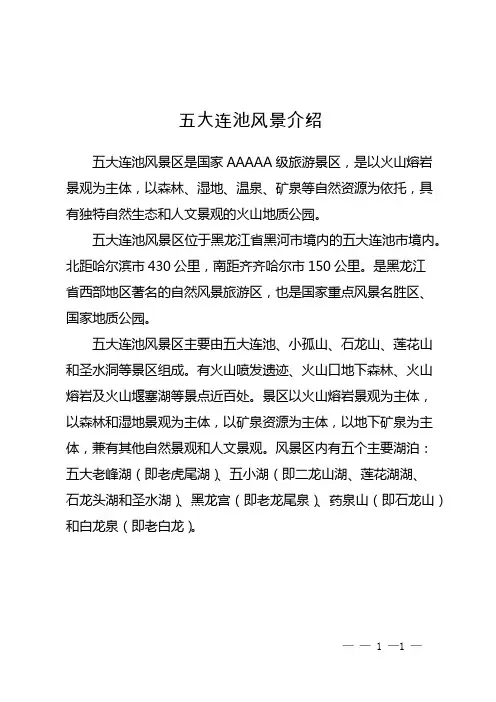 五大连池风景介绍

五大连池风景区是国家 AAAAA 级旅游景区，是以火山熔岩景观为主体，以森林、湿地、温泉、矿泉等自然资源为依托，具有独特自然生态和人文景观的火山地质公园。

五大连池风景区位于黑龙江省黑河市境内的五大连池市境内。北距哈尔滨市 430 公里，南距齐齐哈尔市 150 公里。是黑龙江省西部地区著名的自然风景旅游区，也是国家重点风景名胜区、国家地质公园。

五大连池风景区主要由五大连池、小孤山、石龙山、莲花山和圣水洞等景区组成。有火山喷发遗迹、火山口地下森林、火山熔岩及火山堰塞湖等景点近百处。景区以火山熔岩景观为主体，以森林和湿地景观为主体，以矿泉资源为主体，以地下矿泉为主体，兼有其他自然景观和人文景观。风景区内有五个主要湖泊：五大老峰湖（即老虎尾湖）、五小湖（即二龙山湖、莲花湖湖、石龙头湖和圣水湖）、黑龙宫（即老龙尾泉）、药泉山（即石龙山）和白龙泉（即老白龙）。

— — 1 —1 —